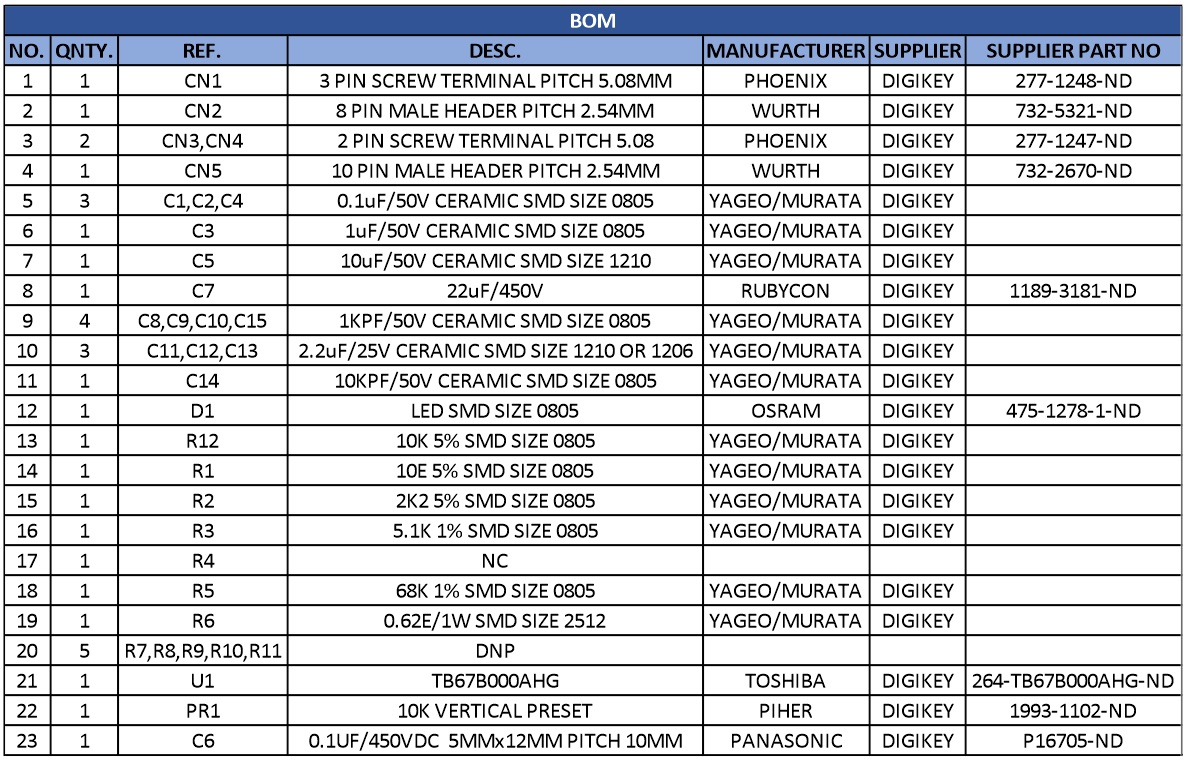 BOM

| NO. | QNTY. | REF. | DESC. | MANUFACTURER | SUPPLIER | SUPPLIER PART NO |
|---|---|---|---|---|---|---|
| 1 | 1 | CN1 | 3 PIN SCREW TERMINAL PITCH 5.08MM | PHOENIX | DIGIKEY | 277-1248-ND |
| 2 | 1 | CN2 | 8 PIN MALE HEADER PITCH 2.54MM | WURTH | DIGIKEY | 732-5321-ND |
| 3 | 2 | CN3,CN4 | 2 PIN SCREW TERMINAL PITCH 5.08 | PHOENIX | DIGIKEY | 277-1247-ND |
| 4 | 1 | CN5 | 10 PIN MALE HEADER PITCH 2.54MM | WURTH | DIGIKEY | 732-2670-ND |
| 5 | 3 | C1,C2,C4 | 0.1uF/50V CERAMIC SMD SIZE 0805 | YAGEO/MURATA | DIGIKEY | |
| 6 | 1 | C3 | 1uF/50V CERAMIC SMD SIZE 0805 | YAGEO/MURATA | DIGIKEY | |
| 7 | 1 | C5 | 10uF/50V CERAMIC SMD SIZE 1210 | YAGEO/MURATA | DIGIKEY | |
| 8 | 1 | C7 | 22uF/450V | RUBYCON | DIGIKEY | 1189-3181-ND |
| 9 | 4 | C8,C9,C10,C15 | 1KPF/50V CERAMIC SMD SIZE 0805 | YAGEO/MURATA | DIGIKEY | |
| 10 | 3 | C11,C12,C13 | 2.2uF/25V CERAMIC SMD SIZE 1210 OR 1206 | YAGEO/MURATA | DIGIKEY | |
| 11 | 1 | C14 | 10KPF/50V CERAMIC SMD SIZE 0805 | YAGEO/MURATA | DIGIKEY | |
| 12 | 1 | D1 | LED SMD SIZE 0805 | OSRAM | DIGIKEY | 475-1278-1-ND |
| 13 | 1 | R12 | 10K 5% SMD SIZE 0805 | YAGEO/MURATA | DIGIKEY | |
| 14 | 1 | R1 | 10E 5% SMD SIZE 0805 | YAGEO/MURATA | DIGIKEY | |
| 15 | 1 | R2 | 2K2 5% SMD SIZE 0805 | YAGEO/MURATA | DIGIKEY | |
| 16 | 1 | R3 | 5.1K 1% SMD SIZE 0805 | YAGEO/MURATA | DIGIKEY | |
| 17 | 1 | R4 | NC | | | |
| 18 | 1 | R5 | 68K 1% SMD SIZE 0805 | YAGEO/MURATA | DIGIKEY | |
| 19 | 1 | R6 | 0.62E/1W SMD SIZE 2512 | YAGEO/MURATA | DIGIKEY | |
| 20 | 5 | R7,R8,R9,R10,R11 | DNP | | | |
| 21 | 1 | U1 | TB67B000AHG | TOSHIBA | DIGIKEY | 264-TB67B000AHG-ND |
| 22 | 1 | PR1 | 10K VERTICAL PRESET | PIHER | DIGIKEY | 1993-1102-ND |
| 23 | 1 | C6 | 0.1UF/450VDC 5MMx12MM PITCH 10MM | PANASONIC | DIGIKEY | P16705-ND |